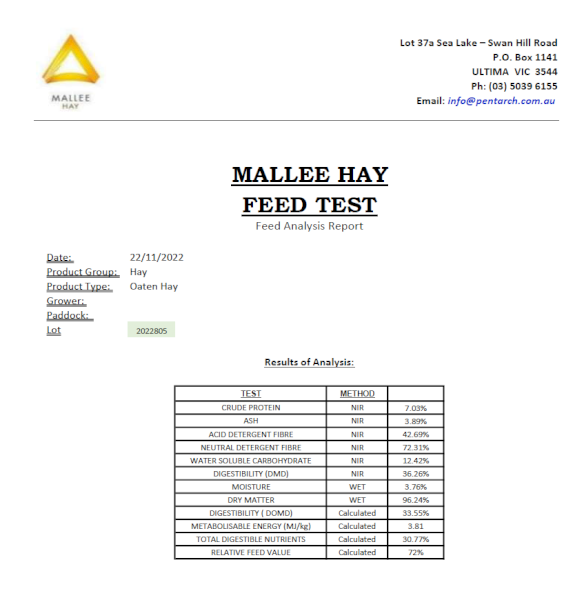 MALLEE HAY

Lot 37a Sea Lake – Swan Hill Road
P.O. Box 1141
ULTIMA VIC 3544
Ph: (03) 5039 6155
Email: info@pentarch.com.au

MALLEE HAY
FEED TEST
Feed Analysis Report

Date: 22/11/2022
Product Group: Hay
Product Type: Oaten Hay
Grower:
Paddock:
Lot 2022805

Results of Analysis:

| TEST | METHOD | |
|---|---|---|
| CRUDE PROTEIN | NIR | 7.03% |
| ASH | NIR | 3.89% |
| ACID DETERGENT FIBRE | NIR | 42.69% |
| NEUTRAL DETERGENT FIBRE | NIR | 72.31% |
| WATER SOLUBLE CARBOHYDRATE | NIR | 12.42% |
| DIGESTIBILITY (DMD) | NIR | 36.26% |
| MOISTURE | WET | 3.76% |
| DRY MATTER | WET | 96.24% |
| DIGESTIBILITY ( DOMD) | Calculated | 33.55% |
| METABOLISABLE ENERGY (MJ/kg) | Calculated | 3.81 |
| TOTAL DIGESTIBLE NUTRIENTS | Calculated | 30.77% |
| RELATIVE FEED VALUE | Calculated | 72% |